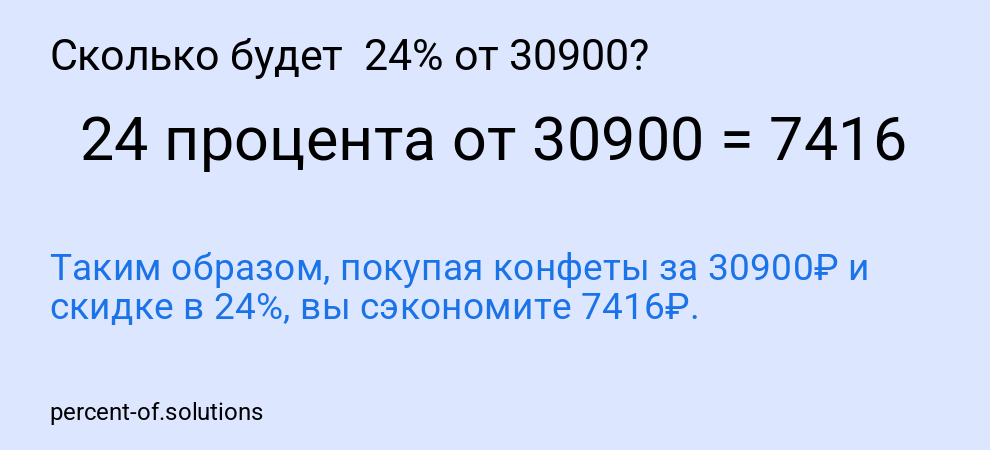 Сколько будет 24% от 30900?

24 процента от 30900 = 7416

Таким образом, покупая конфеты за 30900₽ и скидке в 24%, вы сэкономите 7416₽.

percent-of.solutions